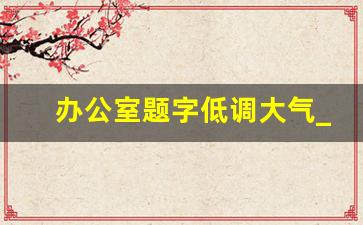 办公室题字低调大气_